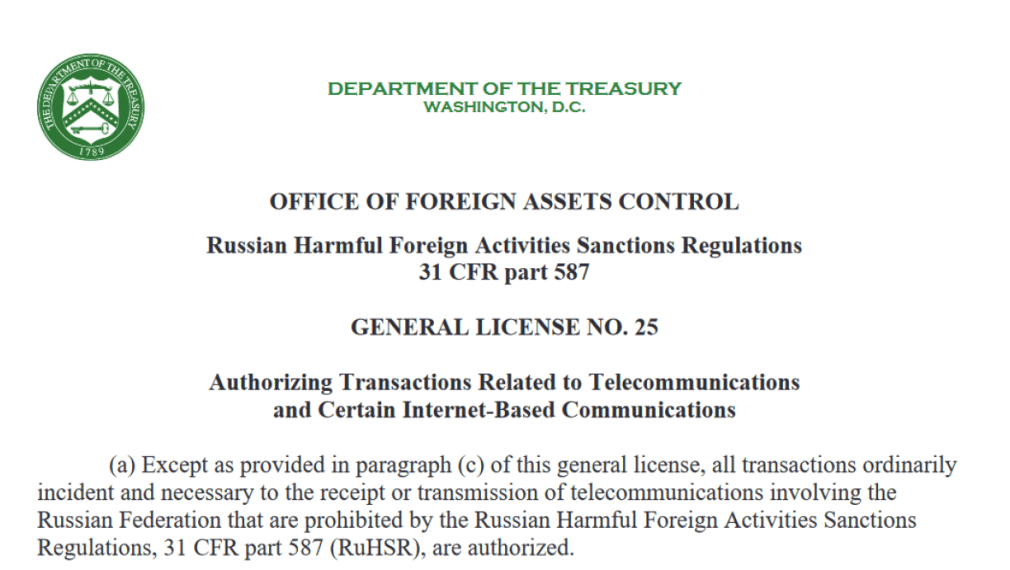 THE DEPARTMENT OF THE TREASURY
1789

DEPARTMENT OF THE TREASURY
WASHINGTON, D.C.

OFFICE OF FOREIGN ASSETS CONTROL

Russian Harmful Foreign Activities Sanctions Regulations
31 CFR part 587

GENERAL LICENSE NO. 25

Authorizing Transactions Related to Telecommunications and Certain Internet-Based Communications

(a) Except as provided in paragraph (c) of this general license, all transactions ordinarily incident and necessary to the receipt or transmission of telecommunications involving the Russian Federation that are prohibited by the Russian Harmful Foreign Activities Sanctions Regulations, 31 CFR part 587 (RuHSR), are authorized.